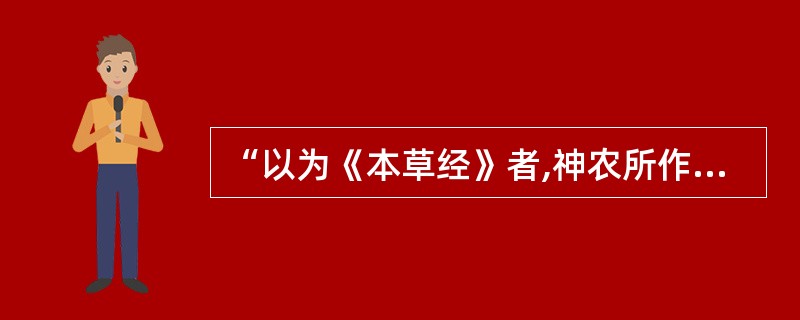 “以为《本草经》者,神农所作...